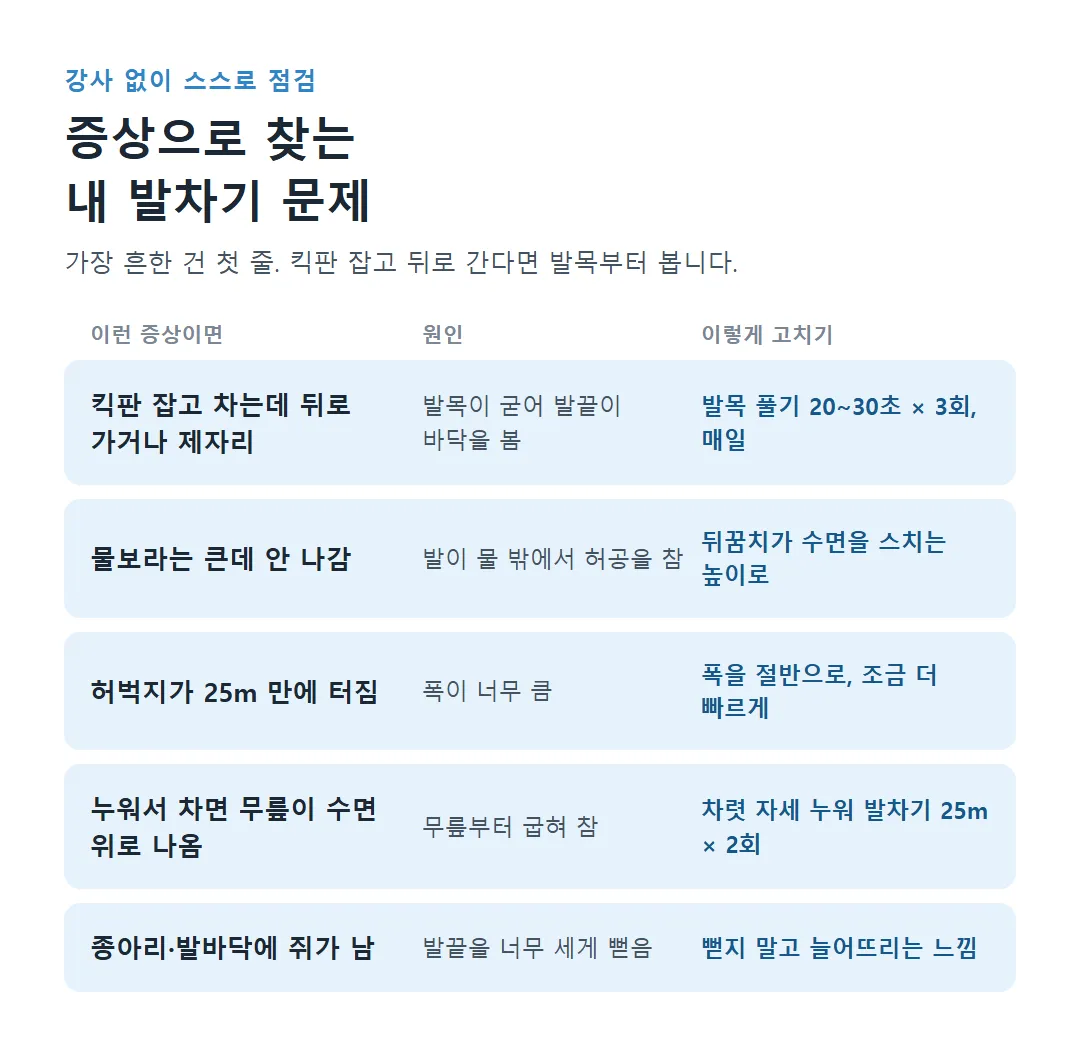 강사 없이 스스로 점검

증상으로 찾는
내 발차기 문제

가장 흔한 건 첫 줄. 킥판 잡고 뒤로 간다면 발목부터 봅니다.

| 이런 증상이면 | 원인 | 이렇게 고치기 |
|---|---|---|
| 킥판 잡고 차는데 뒤로 가거나 제자리 | 발목이 굳어 발끝이 바닥을 봄 | 발목 풀기 20~30초 × 3회, 매일 |
| 물보라는 큰데 안 나감 | 발이 물 밖에서 허공을 참 | 뒤꿈치가 수면을 스치는 높이로 |
| 허벅지가 25m 만에 터짐 | 폭이 너무 큼 | 폭을 절반으로, 조금 더 빠르게 |
| 누워서 차면 무릎이 수면 위로 나옴 | 무릎부터 굽혀 참 | 차렷 자세 누워 발차기 25m × 2회 |
| 종아리·발바닥에 쥐가 남 | 발끝을 너무 세게 뻗음 | 뻗지 말고 늘어뜨리는 느낌 |